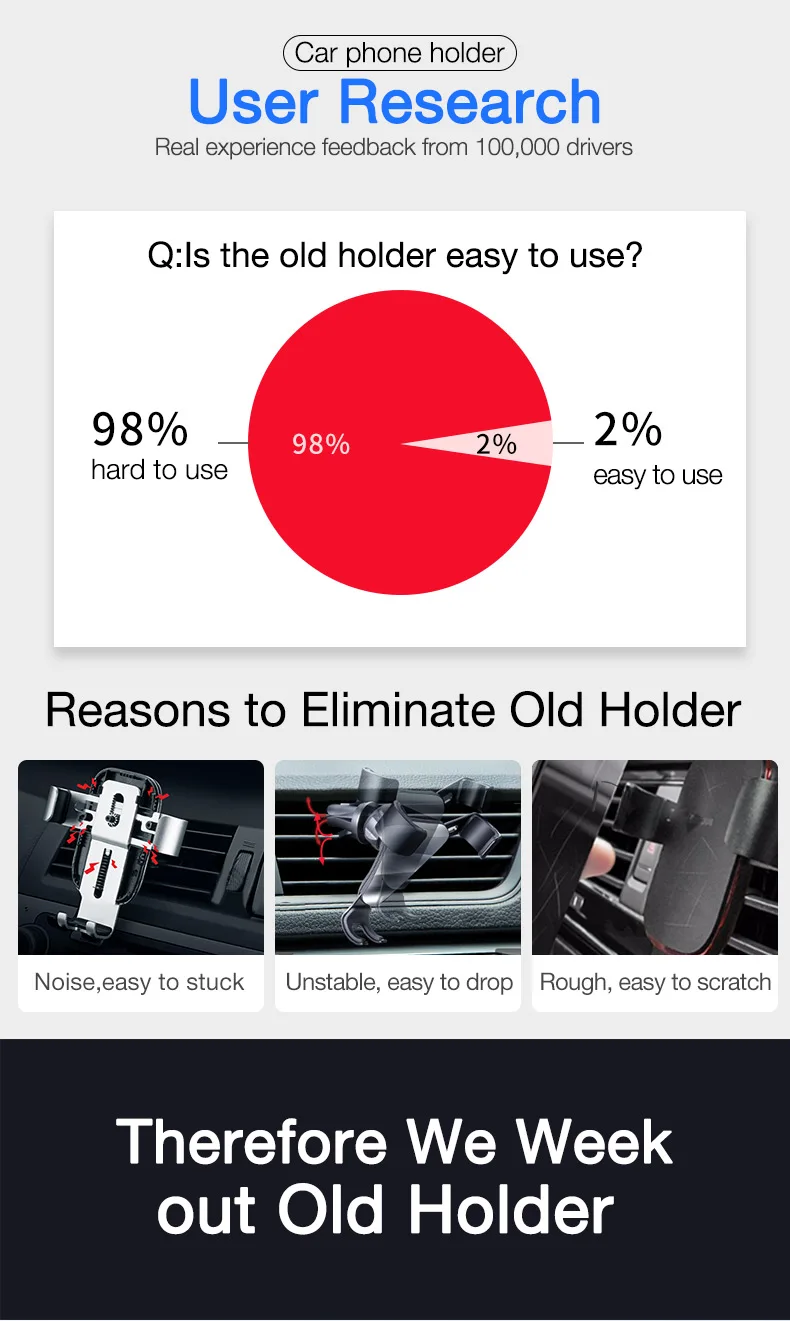 Car phone holder

User Research

Real experience feedback from 100,000 drivers

Q:Is the old holder easy to use?

98%
hard to use

98%

2%

2%
easy to use

Reasons to Eliminate Old Holder

Noise,easy to stuck

Unstable, easy to drop

Rough, easy to scratch

Therefore We Week out Old Holder